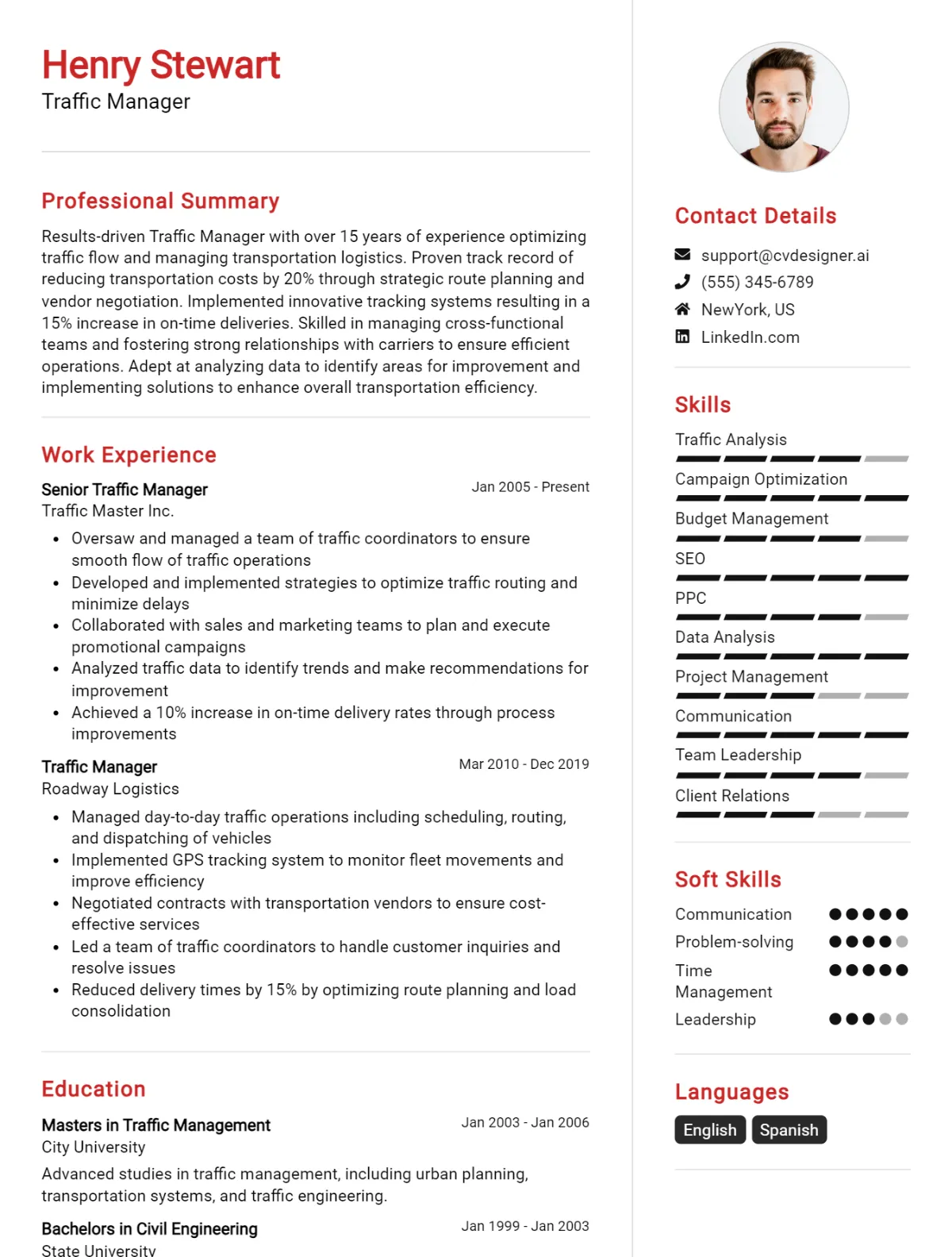 Henry Stewart
Traffic Manager

Professional Summary

Results-driven Traffic Manager with over 15 years of experience optimizing traffic flow and managing transportation logistics. Proven track record of reducing transportation costs by 20% through strategic route planning and vendor negotiation. Implemented innovative tracking systems resulting in a 15% increase in on-time deliveries. Skilled in managing cross-functional teams and fostering strong relationships with carriers to ensure efficient operations. Adept at analyzing data to identify areas for improvement and implementing solutions to enhance overall transportation efficiency.

Work Experience

Senior Traffic Manager
Jan 2005 - Present
Traffic Master Inc.

• Oversaw and managed a team of traffic coordinators to ensure smooth flow of traffic operations
• Developed and implemented strategies to optimize traffic routing and minimize delays
• Collaborated with sales and marketing teams to plan and execute promotional campaigns
• Analyzed traffic data to identify trends and make recommendations for improvement
• Achieved a 10% increase in on-time delivery rates through process improvements

Traffic Manager
Mar 2010 - Dec 2019
Roadway Logistics

• Managed day-to-day traffic operations including scheduling, routing, and dispatching of vehicles
• Implemented GPS tracking system to monitor fleet movements and improve efficiency
• Negotiated contracts with transportation vendors to ensure cost-effective services
• Led a team of traffic coordinators to handle customer inquiries and resolve issues
• Reduced delivery times by 15% by optimizing route planning and load consolidation

Education

Masters in Traffic Management
Jan 2003 - Jan 2006
City University

Advanced studies in traffic management, including urban planning, transportation systems, and traffic engineering.

Bachelors in Civil Engineering
Jan 1999 - Jan 2003
State University

Contact Details

support@cvdesigner.ai
(555) 345-6789
NewYork, US
LinkedIn.com

Skills

Traffic Analysis
Campaign Optimization
Budget Management
SEO
PPC
Data Analysis
Project Management
Communication
Team Leadership
Client Relations

Soft Skills

Communication
Problem-solving
Time Management
Leadership

Languages

English
Spanish